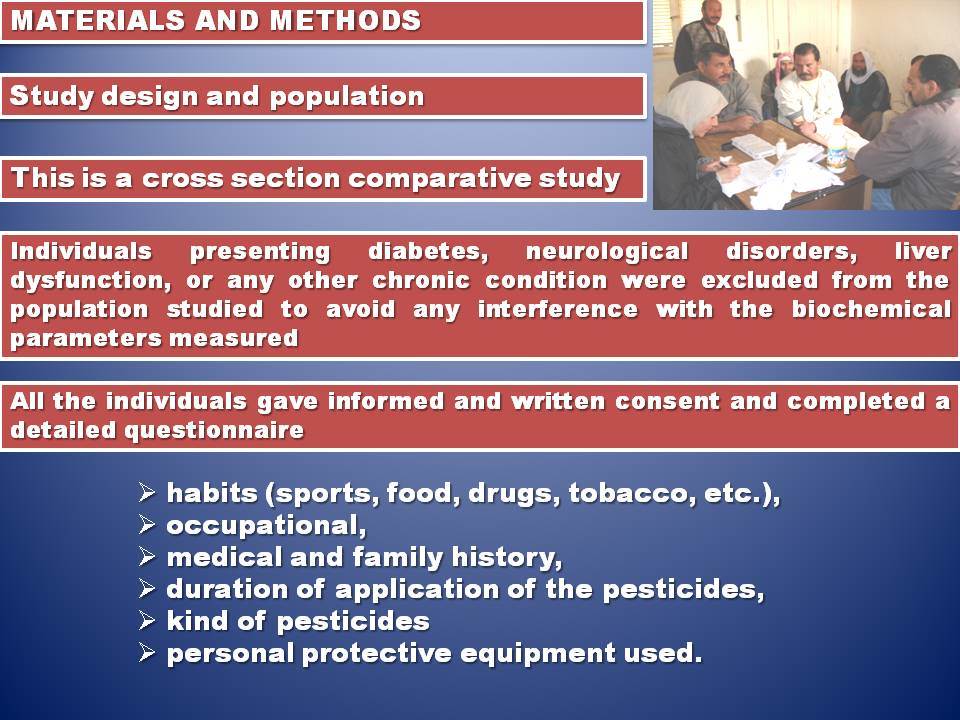 MATERIALS AND METHODS

Study design and population

This is a cross section comparative study

Individuals presenting diabetes, neurological disorders, liver dysfunction, or any other chronic condition were excluded from the population studied to avoid any interference with the biochemical parameters measured

All the individuals gave informed and written consent and completed a detailed questionnaire

➢ habits (sports, food, drugs, tobacco, etc.),
➢ occupational,
➢ medical and family history,
➢ duration of application of the pesticides,
➢ kind of pesticides
➢ personal protective equipment used.